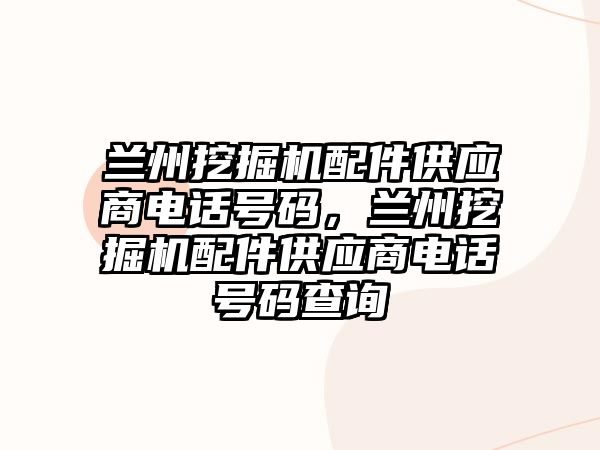 兰州挖掘机配件供应商电话号码，兰州挖掘机配件供应商电话号码查询